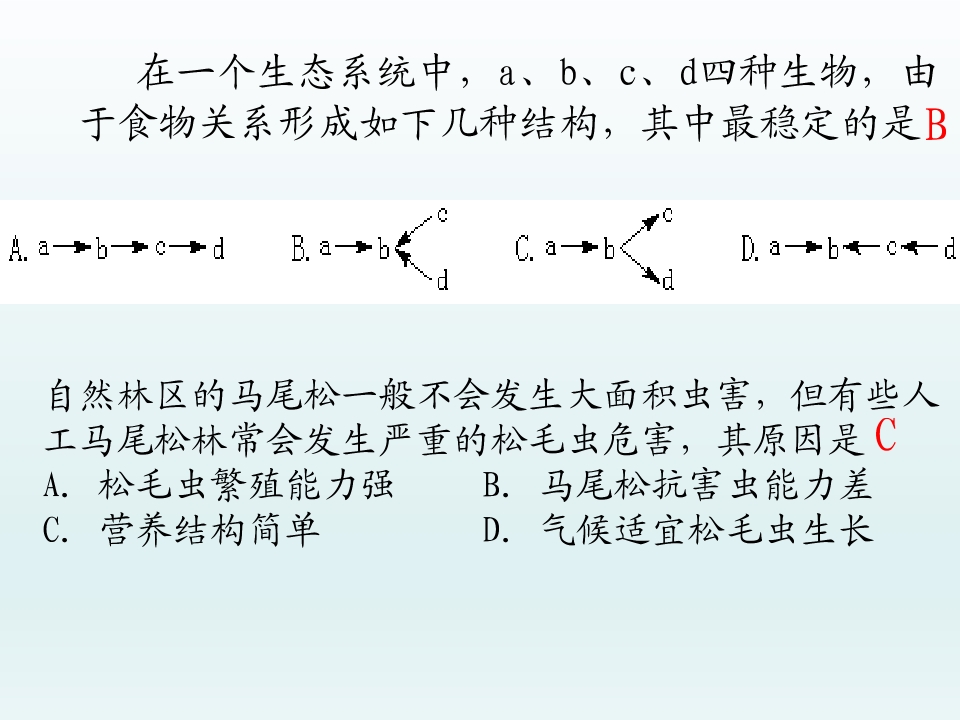 在一个生态系统中，a、b、c、d四种生物，由于食物关系形成如下几种结构，其中最稳定的是B

A. a→b→c→d　B. a→b←c, b←d　C. a→b→c, b→d　D. a→b←c←d

自然林区的马尾松一般不会发生大面积虫害，但有些人工马尾松林常会发生严重的松毛虫危害，其原因是C
A. 松毛虫繁殖能力强　B. 马尾松抗害虫能力差
C. 营养结构简单　D. 气候适宜松毛虫生长